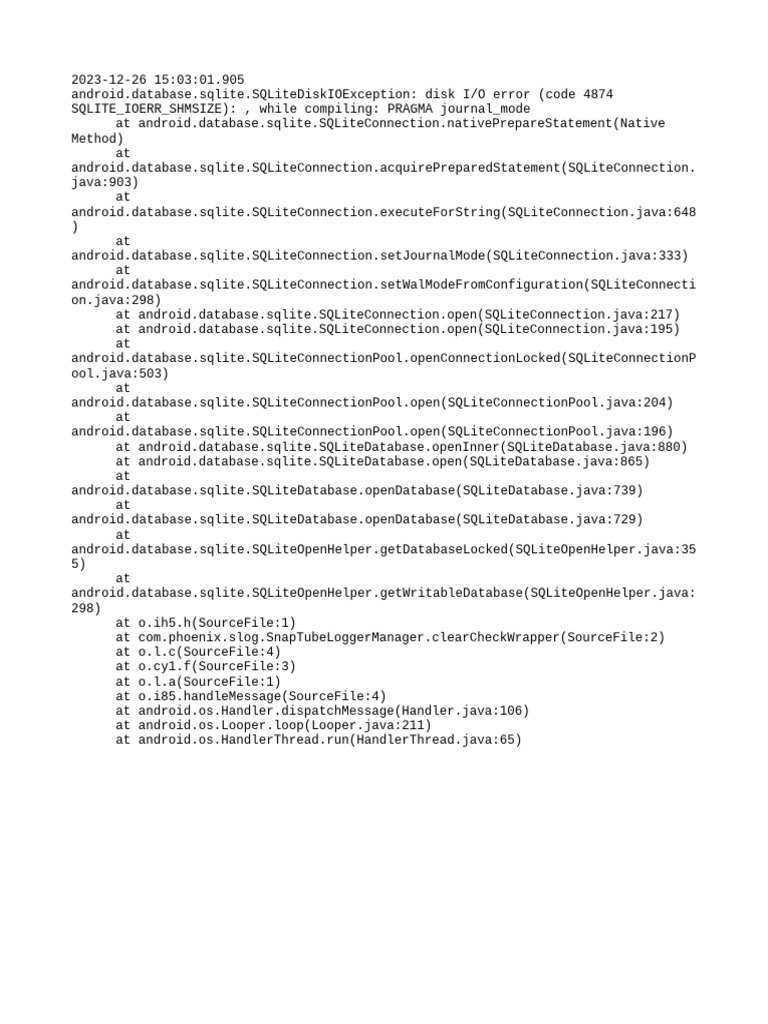 2023-12-26 15:03:01.905
android.database.sqlite.SQLiteDiskIOException: disk I/O error (code 4874 SQLITE_IOERR_SHMSIZE): , while compiling: PRAGMA journal_mode
at android.database.sqlite.SQLiteConnection.nativePrepareStatement(Native Method)
at android.database.sqlite.SQLiteConnection.acquirePreparedStatement(SQLiteConnection.java:903)
at android.database.sqlite.SQLiteConnection.executeForString(SQLiteConnection.java:648)
at android.database.sqlite.SQLiteConnection.setJournalMode(SQLiteConnection.java:333)
at android.database.sqlite.SQLiteConnection.setWalModeFromConfiguration(SQLiteConnection.java:298)
at android.database.sqlite.SQLiteConnection.open(SQLiteConnection.java:217)
at android.database.sqlite.SQLiteConnection.open(SQLiteConnection.java:195)
at android.database.sqlite.SQLiteConnectionPool.openConnectionLocked(SQLiteConnectionPool.java:503)
at android.database.sqlite.SQLiteConnectionPool.open(SQLiteConnectionPool.java:204)
at android.database.sqlite.SQLiteConnectionPool.open(SQLiteConnectionPool.java:196)
at android.database.sqlite.SQLiteDatabase.openInner(SQLiteDatabase.java:880)
at android.database.sqlite.SQLiteDatabase.open(SQLiteDatabase.java:865)
at android.database.sqlite.SQLiteDatabase.openDatabase(SQLiteDatabase.java:739)
at android.database.sqlite.SQLiteDatabase.openDatabase(SQLiteDatabase.java:729)
at android.database.sqlite.SQLiteOpenHelper.getDatabaseLocked(SQLiteOpenHelper.java:355)
at android.database.sqlite.SQLiteOpenHelper.getWritableDatabase(SQLiteOpenHelper.java:298)
at o.ih5.h(SourceFile:1)
at com.phoenix.slog.SnapTubeLoggerManager.clearCheckWrapper(SourceFile:2)
at o.l.c(SourceFile:4)
at o.cy1.f(SourceFile:3)
at o.l.a(SourceFile:1)
at o.i85.handleMessage(SourceFile:4)
at android.os.Handler.dispatchMessage(Handler.java:106)
at android.os.Looper.loop(Looper.java:211)
at android.os.HandlerThread.run(HandlerThread.java:65)